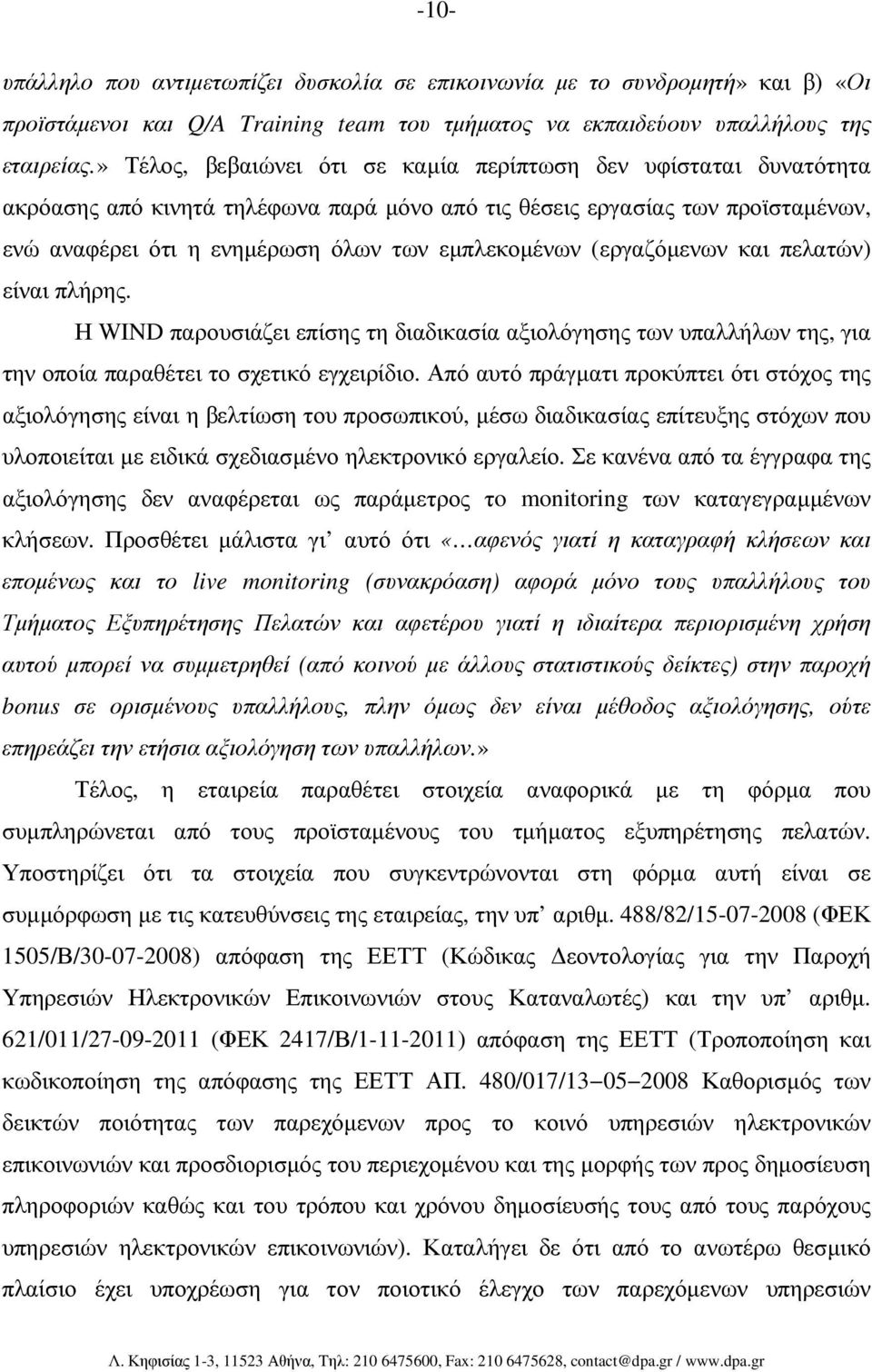 -10-

υπάλληλο που αντιμετωπίζει δυσκολία σε επικοινωνία με το συνδρομητή» και β) «Οι προϊστάμενοι και Q/A Training team του τμήματος να εκπαιδεύουν υπαλλήλους της εταιρείας.» Τέλος, βεβαιώνει ότι σε καμία περίπτωση δεν υφίσταται δυνατότητα ακρόασης από κινητά τηλέφωνα παρά μόνο από τις θέσεις εργασίας των προϊσταμένων, ενώ αναφέρει ότι η ενημέρωση όλων των εμπλεκομένων (εργαζόμενων και πελατών) είναι πλήρης.

Η WIND παρουσιάζει επίσης τη διαδικασία αξιολόγησης των υπαλλήλων της, για την οποία παραθέτει το σχετικό εγχειρίδιο. Από αυτό πράγματι προκύπτει ότι στόχος της αξιολόγησης είναι η βελτίωση του προσωπικού, μέσω διαδικασίας επίτευξης στόχων που υλοποιείται με ειδικά σχεδιασμένο ηλεκτρονικό εργαλείο. Σε κανένα από τα έγγραφα της αξιολόγησης δεν αναφέρεται ως παράμετρος το monitoring των καταγεγραμμένων κλήσεων. Προσθέτει μάλιστα γι' αυτό ότι «…αφενός γιατί η καταγραφή κλήσεων και επομένως και το live monitoring (συνακρόαση) αφορά μόνο τους υπαλλήλους του Τμήματος Εξυπηρέτησης Πελατών και αφετέρου γιατί η ιδιαίτερα περιορισμένη χρήση αυτού μπορεί να συμμετρηθεί (από κοινού με άλλους στατιστικούς δείκτες) στην παροχή bonus σε ορισμένους υπαλλήλους, πλην όμως δεν είναι μέθοδος αξιολόγησης, ούτε επηρεάζει την ετήσια αξιολόγηση των υπαλλήλων.»

Τέλος, η εταιρεία παραθέτει στοιχεία αναφορικά με τη φόρμα που συμπληρώνεται από τους προϊσταμένους του τμήματος εξυπηρέτησης πελατών. Υποστηρίζει ότι τα στοιχεία που συγκεντρώνονται στη φόρμα αυτή είναι σε συμμόρφωση με τις κατευθύνσεις της εταιρείας, την υπ' αριθμ. 488/82/15-07-2008 (ΦΕΚ 1505/Β/30-07-2008) απόφαση της ΕΕΤΤ (Κώδικας Δεοντολογίας για την Παροχή Υπηρεσιών Ηλεκτρονικών Επικοινωνιών στους Καταναλωτές) και την υπ' αριθμ. 621/011/27-09-2011 (ΦΕΚ 2417/Β/1-11-2011) απόφαση της ΕΕΤΤ (Τροποποίηση και κωδικοποίηση της απόφασης της ΕΕΤΤ ΑΠ. 480/017/13–05–2008 Καθορισμός των δεικτών ποιότητας των παρεχόμενων προς το κοινό υπηρεσιών ηλεκτρονικών επικοινωνιών και προσδιορισμός του περιεχομένου και της μορφής των προς δημοσίευση πληροφοριών καθώς και του τρόπου και χρόνου δημοσίευσης τους από τους παρόχους υπηρεσιών ηλεκτρονικών επικοινωνιών). Καταλήγει ότι από το ανωτέρω θεσμικό πλαίσιο έχει υποχρέωση για τον ποιοτικό έλεγχο των παρεχόμενων υπηρεσιών

Λ. Κηφισίας 1-3, 11523 Αθήνα, Τηλ: 210 6475600, Fax: 210 6475628, contact@dpa.gr / www.dpa.gr